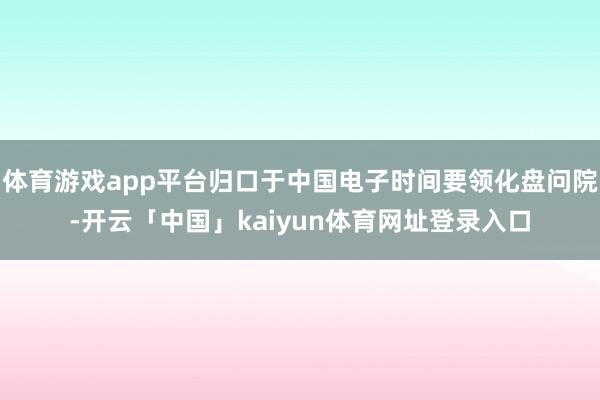 体育游戏app平台归口于中国电子时间要领化盘问院-开云「中国」kaiyun体育网址登录入口